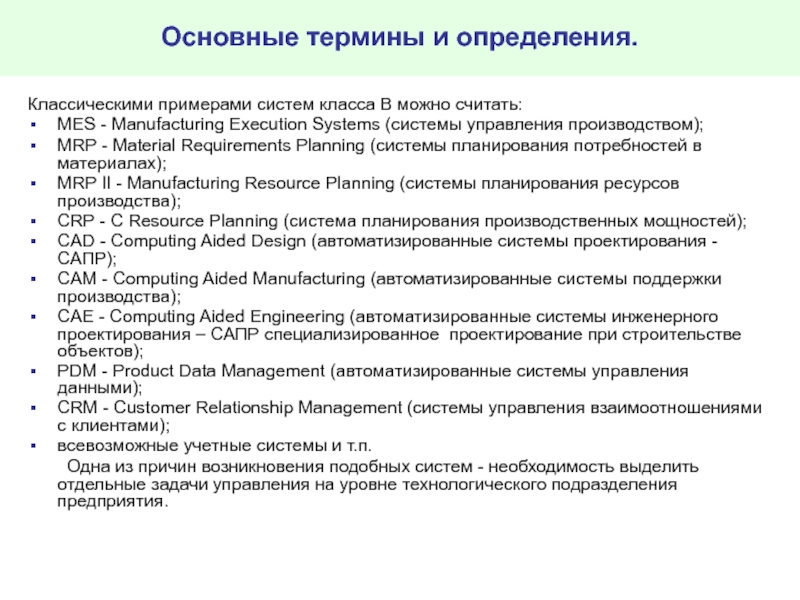 Основные термины и определения.

Классическими примерами систем класса В можно считать:
▪ MES - Manufacturing Execution Systems (системы управления производством);
▪ MRP - Material Requirements Planning (системы планирования потребностей в материалах);
▪ MRP II - Manufacturing Resource Planning (системы планирования ресурсов производства);
▪ CRP - C Resource Planning (система планирования производственных мощностей);
▪ CAD - Computing Aided Design (автоматизированные системы проектирования - САПР);
▪ CAM - Computing Aided Manufacturing (автоматизированные системы поддержки производства);
▪ CAE - Computing Aided Engineering (автоматизированные системы инженерного проектирования – САПР специализированное проектирование при строительстве объектов);
▪ PDM - Product Data Management (автоматизированные системы управления данными);
▪ CRM - Customer Relationship Management (системы управления взаимоотношениями с клиентами);
▪ всевозможные учетные системы и т.п.

Одна из причин возникновения подобных систем - необходимость выделить отдельные задачи управления на уровне технологического подразделения предприятия.